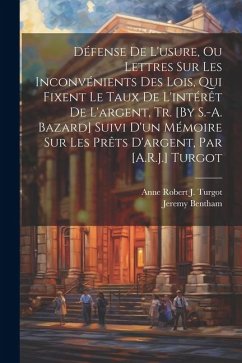 Défense De L'usure, Ou Lettres Sur Les Inconvénients Des Lois, Qui Fixent Le Taux De L'intérêt De L'argent, Tr. [By S.-A. Bazard] Suivi D'un Mémoire Sur Les Prêts D'argent, Par [A.R.J.] Turgot

Anne Robert J. Turgot
Jeremy Bentham